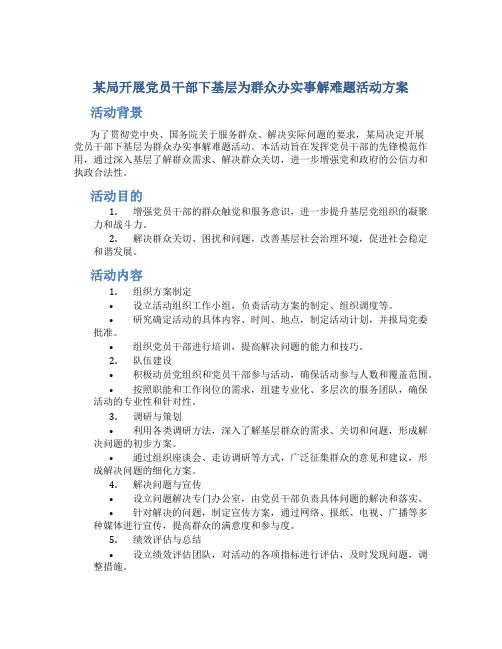 某局开展党员干部下基层为群众办实事解难题活动方案

活动背景

为了贯彻党中央、国务院关于服务群众、解决实际问题的要求，某局决定开展党员干部下基层为群众办实事解难题活动。本活动旨在发挥党员干部的先锋模范作用，通过深入基层了解群众需求、解决群众关切，进一步增强党和政府的公信力和执政合法性。

活动目的

1. 增强党员干部的群众触觉和服务意识，进一步提升基层党组织的凝聚力和战斗力。

2. 解决群众关切、困扰和问题，改善基层社会治理环境，促进社会稳定和谐发展。

活动内容

1. 组织方案制定

• 设立活动组织工作小组，负责活动方案的制定、组织调度等。

• 研究确定活动的具体内容、时间、地点，制定活动计划，并报局党委批准。

• 组织党员干部进行培训，提高解决问题的能力和技巧。

2. 队伍建设

• 积极动员党组织和党员干部参与活动，确保活动参与人数和覆盖范围。

• 按照职能和工作岗位的需求，组建专业化、多层次的服务团队，确保活动的专业性和针对性。

3. 调研与策划

• 利用各类调研方法，深入了解基层群众的需求、关切和问题，形成解决问题的初步方案。

• 通过组织座谈会、走访调研等方式，广泛征集群众的意见和建议，形成解决问题的细化方案。

4. 解决问题与宣传

• 设立问题解决专门办公室，由党员干部负责具体问题的解决和落实。

• 针对解决的问题，制定宣传方案，通过网络、报纸、电视、广播等多种媒体进行宣传，提高群众的满意度和参与度。

5. 绩效评估与总结

• 设立绩效评估团队，对活动的各项指标进行评估，及时发现问题，调整措施。